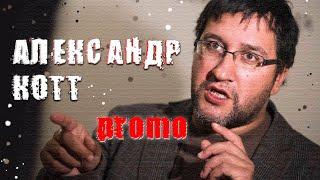 АЛЕКСАНДР КОТТ

promo